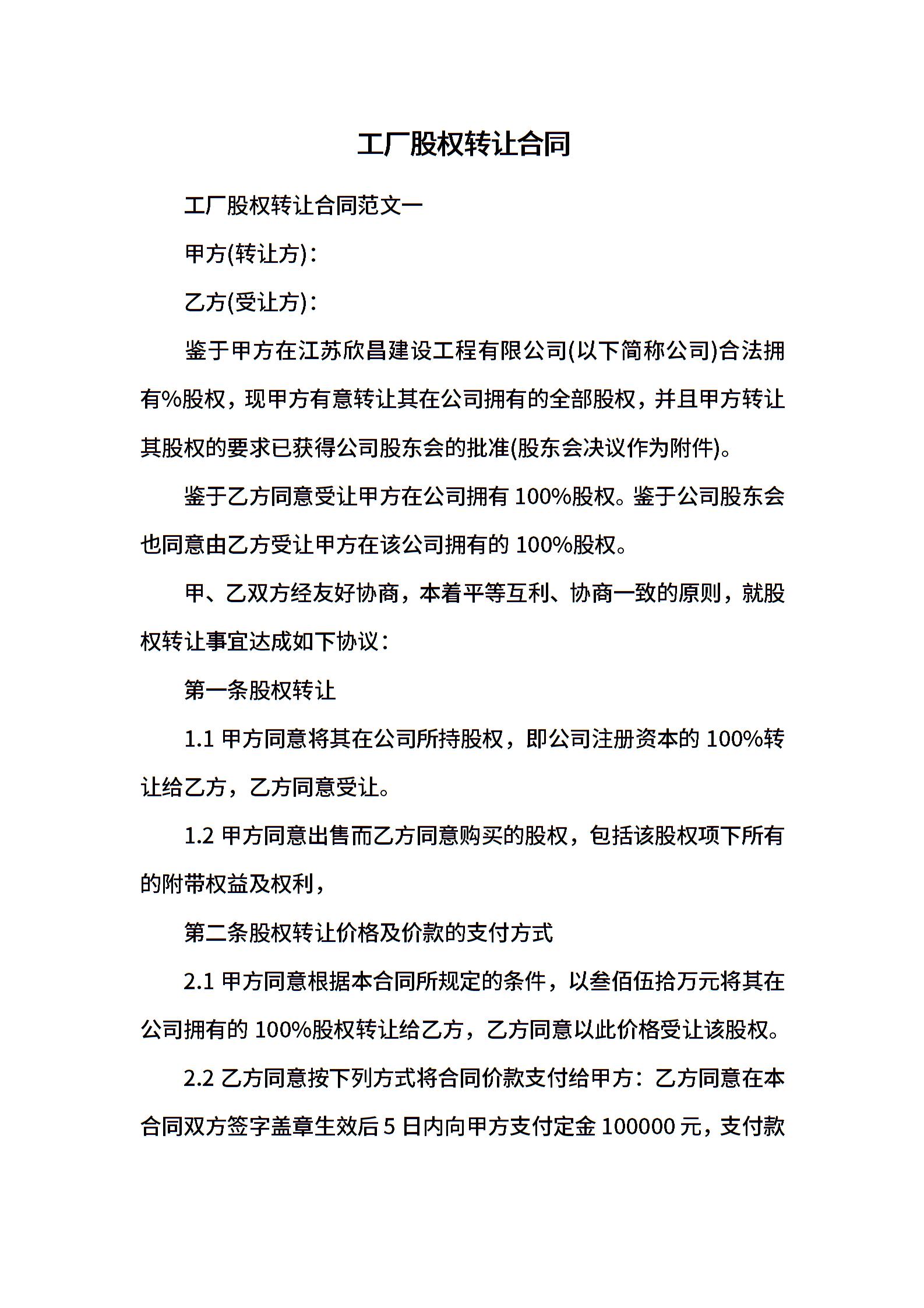 工厂股权转让合同

工厂股权转让合同范文一

甲方(转让方)：

乙方(受让方)：

鉴于甲方在江苏欣昌建设工程有限公司(以下简称公司)合法拥有%股权，现甲方有意转让其在公司拥有的全部股权，并且甲方转让其股权的要求已获得公司股东会的批准(股东会决议作为附件)。

鉴于乙方同意受让甲方在公司拥有 100%股权。鉴于公司股东会也同意由乙方受让甲方在该公司拥有的 100%股权。

甲、乙双方经友好协商，本着平等互利、协商一致的原则，就股权转让事宜达成如下协议：

第一条股权转让

1.1 甲方同意将其在公司所持股权，即公司注册资本的 100%转让给乙方，乙方同意受让。

1.2 甲方同意出售而乙方同意购买的股权，包括该股权项下所有的附带权益及权利，

第二条股权转让价格及价款的支付方式

2.1 甲方同意根据本合同所规定的条件，以叁佰伍拾万元将其在公司拥有的 100%股权转让给乙方，乙方同意以此价格受让该股权。

2.2 乙方同意按下列方式将合同价款支付给甲方：乙方同意在本合同双方签字盖章生效后 5 日内向甲方支付定金 100000 元，支付款